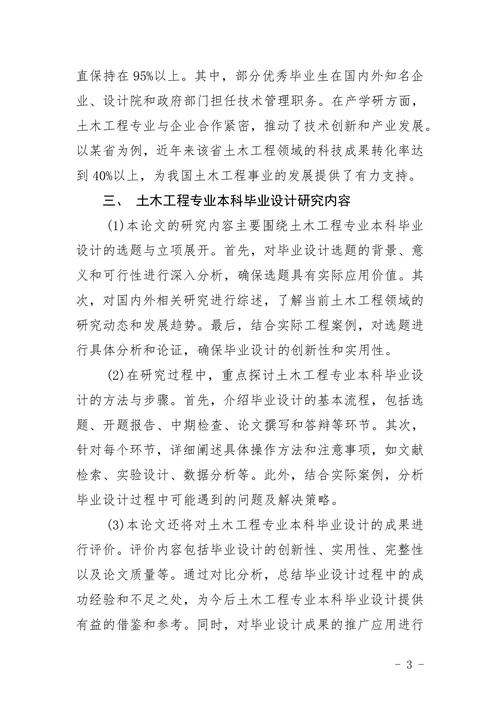 直保持在95%以上。其中，部分优秀毕业生在国内外知名企业、设计院和政府部门担任技术管理职务。在产学研方面，土木工程专业与企业合作紧密，推动了技术创新和产业发展。以某省为例，近年来该省土木工程领域的科技成果转化率达到40%以上，为我国土木工程事业的发展提供了有力支持。

三、 土木工程专业本科毕业设计研究内容

(1)本论文的研究内容主要围绕土木工程专业本科毕业设计的选题与立项展开。首先，对毕业设计选题的背景、意义和可行性进行深入分析，确保选题具有实际应用价值。其次，对国内外相关研究进行综述，了解当前土木工程领域的研究动态和发展趋势。最后，结合实际工程案例，对选题进行具体分析和论证，确保毕业设计的创新性和实用性。

(2)在研究过程中，重点探讨土木工程专业本科毕业设计的方法与步骤。首先，介绍毕业设计的基本流程，包括选题、开题报告、中期检查、论文撰写和答辩等环节。其次，针对每个环节，详细阐述具体操作方法和注意事项，如文献检索、实验设计、数据分析等。此外，结合实际案例，分析毕业设计过程中可能遇到的问题及解决策略。

(3)本论文还将对土木工程专业本科毕业设计的成果进行评价。评价内容包括毕业设计的创新性、实用性、完整性以及论文质量等。通过对比分析，总结毕业设计过程中的成功经验和不足之处，为今后土木工程专业本科毕业设计提供有益的借鉴和参考。同时，对毕业设计成果的推广应用进行

- 3 -